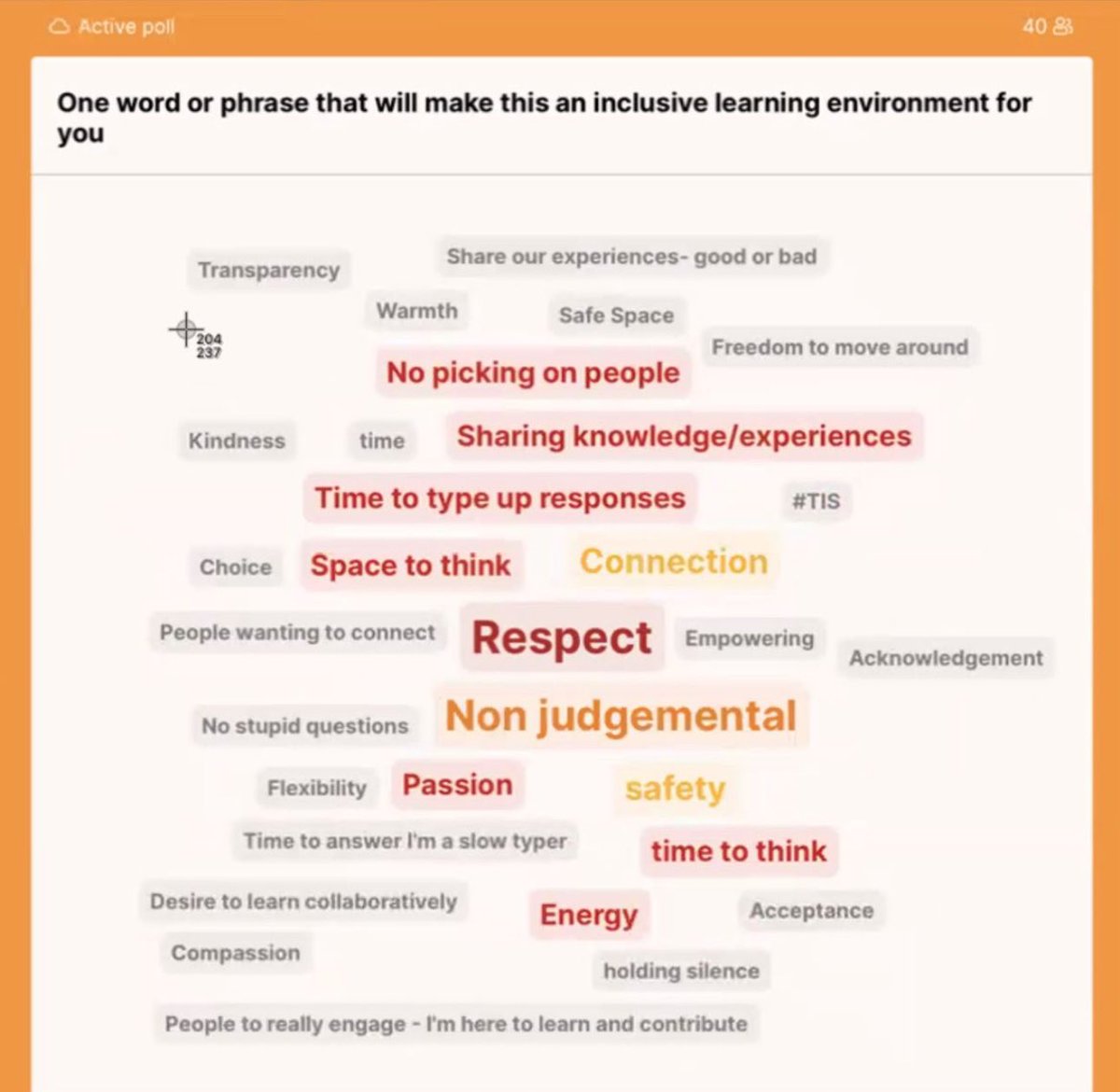 Active poll

40

One word or phrase that will make this an inclusive learning environment for you

Transparency

Share our experiences- good or bad

Warmth

Safe Space

204
237

Freedom to move around

No picking on people

Kindness

time

Sharing knowledge/experiences

Time to type up responses

#TIS

Choice

Space to think

Connection

People wanting to connect

Respect

Empowering

Acknowledgement

No stupid questions

Non judgemental

Flexibility

Passion

safety

Time to answer I'm a slow typer

time to think

Desire to learn collaboratively

Energy

Acceptance

Compassion

holding silence

People to really engage - I'm here to learn and contribute